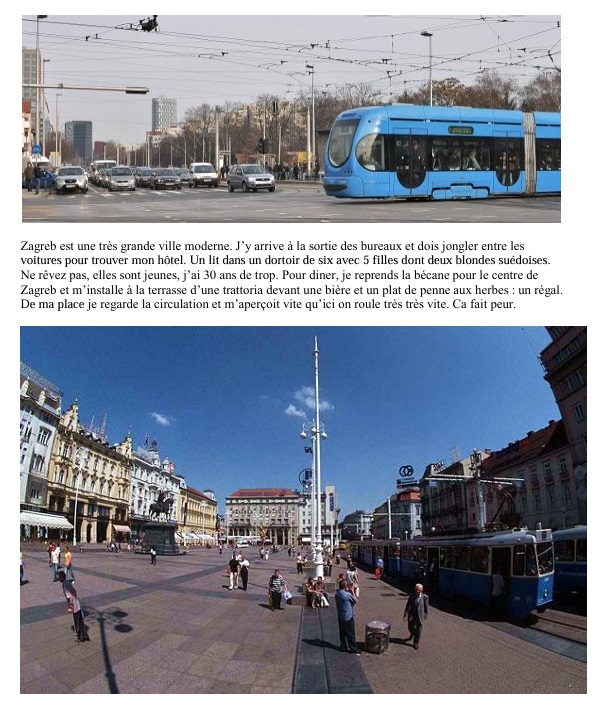 Zagreb est une très grande ville moderne. J'y arrive à la sortie des bureaux et dois jongler entre les voitures pour trouver mon hôtel. Un lit dans un dortoir de six avec 5 filles dont deux blondes suédoises. Ne rêvez pas, elles sont jeunes, j'ai 30 ans de trop. Pour diner, je reprends la bécane pour le centre de Zagreb et m'installe à la terrasse d'une trattoria devant une bière et un plat de penne aux herbes : un régal. De ma place je regarde la circulation et m'aperçoit vite qu'ici on roule très très vite. Ca fait peur.